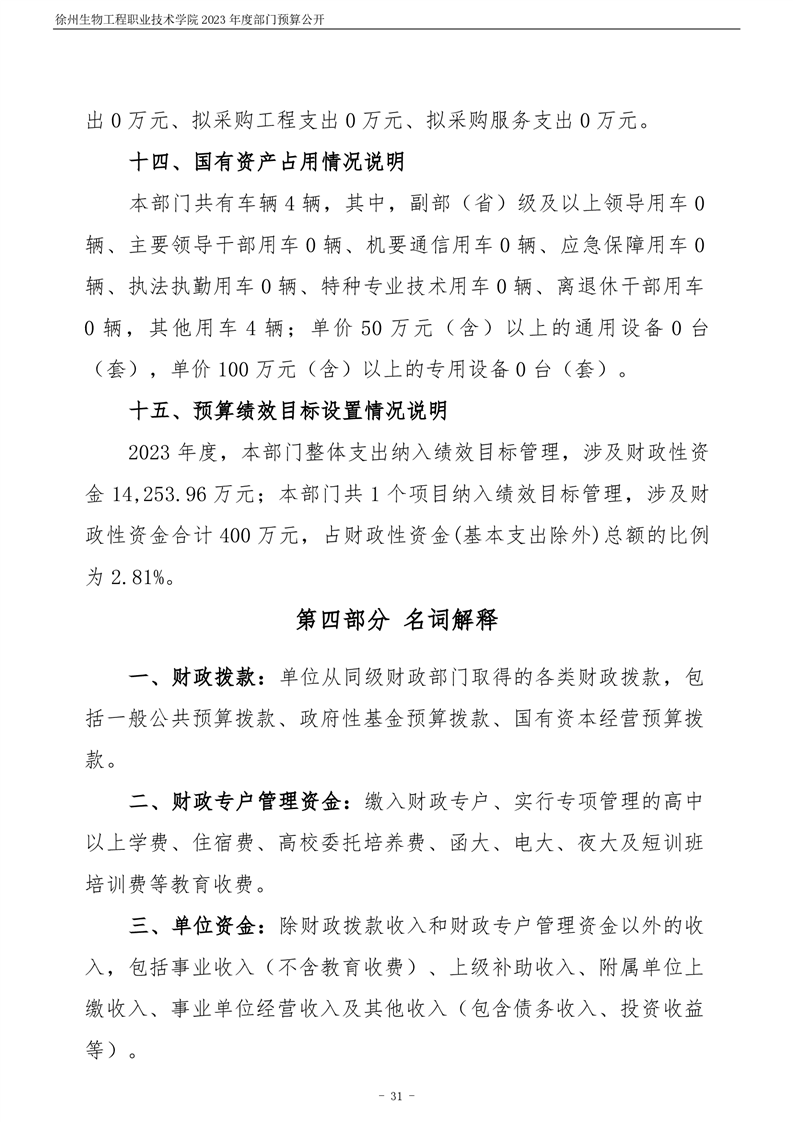 徐州生物工程职业技术学院 2023 年度部门预算公开

出 0 万元、拟采购工程支出 0 万元、拟采购服务支出 0 万元。

十四、国有资产占用情况说明

本部门共有车辆 4 辆，其中，副部（省）级及以上领导用车 0 辆、主要领导干部用车 0 辆、机要通信用车 0 辆、应急保障用车 0 辆、执法执勤用车 0 辆、特种专业技术用车 0 辆、离退休干部用车 0 辆，其他用车 4 辆；单价 50 万元（含）以上的通用设备 0 台（套），单价 100 万元（含）以上的专用设备 0 台（套）。

十五、预算绩效目标设置情况说明

2023 年度，本部门整体支出纳入绩效目标管理，涉及财政性资金 14,253.96 万元；本部门共 1 个项目纳入绩效目标管理，涉及财政性资金合计 400 万元，占财政性资金(基本支出除外)总额的比例为 2.81%。

第四部分 名词解释

一、财政拨款：单位从同级财政部门取得的各类财政拨款，包括一般公共预算拨款、政府性基金预算拨款、国有资本经营预算拨款。

二、财政专户管理资金：缴入财政专户、实行专项管理的高中以上学费、住宿费、高校委托培养费、函大、电大、夜大及短训班培训费等教育收费。

三、单位资金：除财政拨款收入和财政专户管理资金以外的收入，包括事业收入（不含教育收费）、上级补助收入、附属单位上缴收入、事业单位经营收入及其他收入（包含债务收入、投资收益等）。

- 31 -